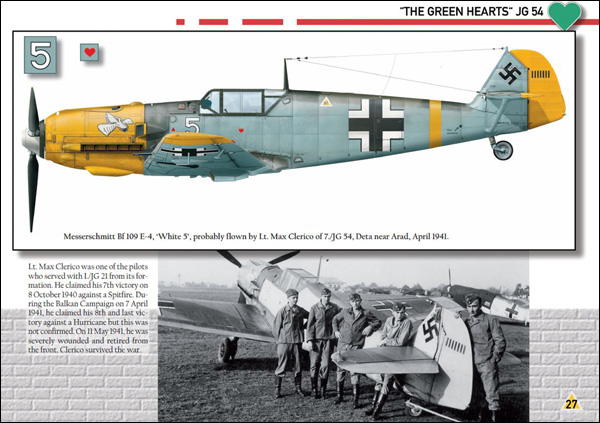 "THE GREEN HEARTS" JG 54

5

5

Messerschmitt Bf 109 E-4, 'White 5', probably flown by Lt. Max Clerico of 7./JG 54, Deta near Arad, April 1941.

Lt. Max Clerico was one of the pilots who served with I./JG 21 from its formation. He claimed his 7th victory on 8 October 1940 against a Spitfire. During the Balkan Campaign on 7 April 1941, he claimed his 8th and last victory against a Hurricane but this was not confirmed. On 11 May 1941, he was severely wounded and retired from the front. Clerico survived the war.

27